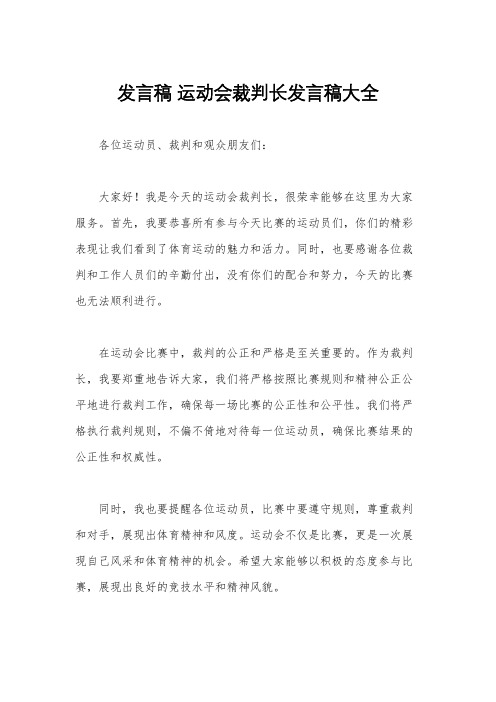 发言稿 运动会裁判长发言稿大全

各位运动员、裁判和观众朋友们：

大家好！我是今天的运动会裁判长，很荣幸能够在这里为大家服务。首先，我要恭喜所有参与今天比赛的运动员们，你们的精彩表现让我们看到了体育运动的魅力和活力。同时，也要感谢各位裁判和工作人员们的辛勤付出，没有你们的配合和努力，今天的比赛也无法顺利进行。

在运动会比赛中，裁判的公正和严格是至关重要的。作为裁判长，我要郑重地告诉大家，我们将严格按照比赛规则和精神公正公平地进行裁判工作，确保每一场比赛的公正性和公平性。我们将严格执行裁判规则，不偏不倚地对待每一位运动员，确保比赛结果的公正性和权威性。

同时，我也要提醒各位运动员，比赛中要遵守规则，尊重裁判和对手，展现出体育精神和风度。运动会不仅是比赛，更是一次展现自己风采和体育精神的机会。希望大家能够以积极的态度参与比赛，展现出良好的竞技水平和精神风貌。